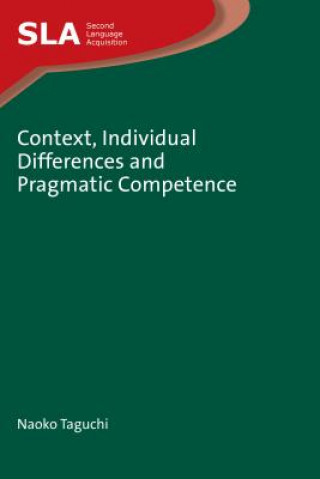 SLA Second Language Acquisition

Context, Individual Differences and Pragmatic Competence

Naoko Taguchi